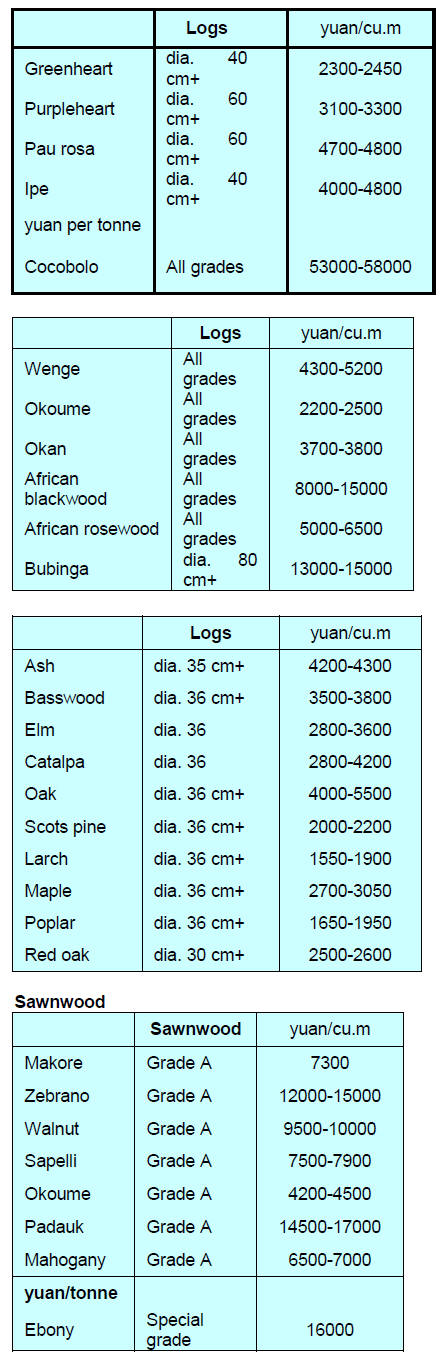 | | Logs | yuan/cu.m |
|---|---|---|
| Greenheart | dia. 40 cm+ | 2300-2450 |
| Purpleheart | dia. 60 cm+ | 3100-3300 |
| Pau rosa | dia. 60 cm+ | 4700-4800 |
| Ipe | dia. 40 cm+ | 4000-4800 |
| yuan per tonne | | |
| Cocobolo | All grades | 53000-58000 |

| | Logs | yuan/cu.m |
|---|---|---|
| Wenge | All grades | 4300-5200 |
| Okoume | All grades | 2200-2500 |
| Okan | All grades | 3700-3800 |
| African blackwood | All grades | 8000-15000 |
| African rosewood | All grades | 5000-6500 |
| Bubinga | dia. 80 cm+ | 13000-15000 |

| | Logs | yuan/cu.m |
|---|---|---|
| Ash | dia. 35 cm+ | 4200-4300 |
| Basswood | dia. 36 cm+ | 3500-3800 |
| Elm | dia. 36 | 2800-3600 |
| Catalpa | dia. 36 | 2800-4200 |
| Oak | dia. 36 cm+ | 4000-5500 |
| Scots pine | dia. 36 cm+ | 2000-2200 |
| Larch | dia. 36 cm+ | 1550-1900 |
| Maple | dia. 36 cm+ | 2700-3050 |
| Poplar | dia. 36 cm+ | 1650-1950 |
| Red oak | dia. 30 cm+ | 2500-2600 |

Sawnwood

| | Sawnwood | yuan/cu.m |
|---|---|---|
| Makore | Grade A | 7300 |
| Zebrano | Grade A | 12000-15000 |
| Walnut | Grade A | 9500-10000 |
| Sapelli | Grade A | 7500-7900 |
| Okoume | Grade A | 4200-4500 |
| Padauk | Grade A | 14500-17000 |
| Mahogany | Grade A | 6500-7000 |
| yuan/tonne | | |
| Ebony | Special grade | 16000 |